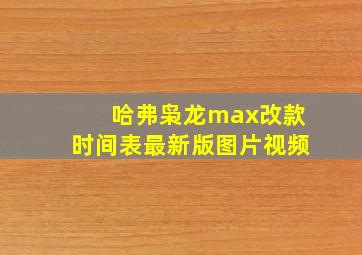 哈弗枭龙max改款
时间表最新版图片视频